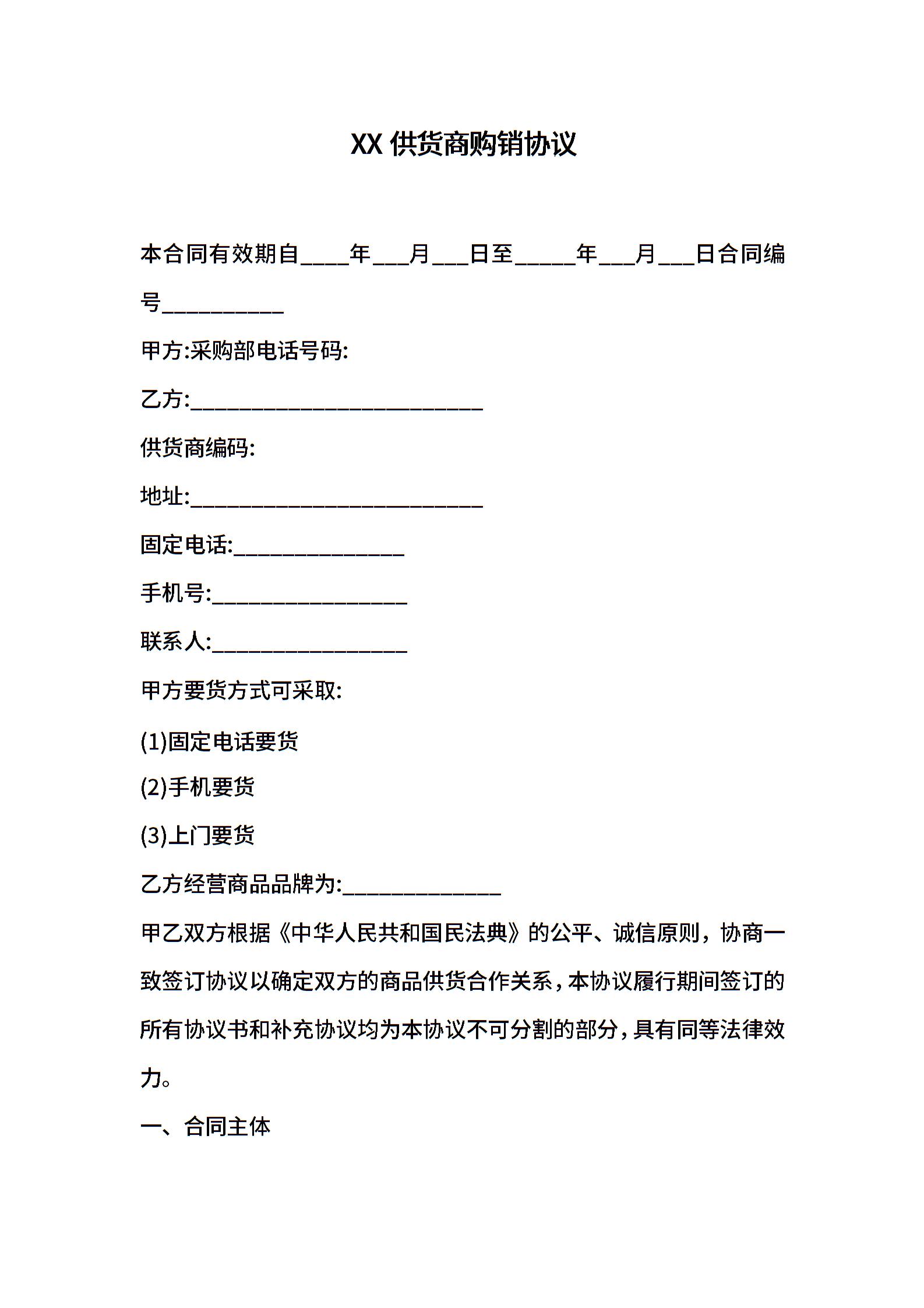 XX 供货商购销协议

本合同有效期自____年___月___日至_____年___月___日合同编号__________

甲方:采购部电话号码:

乙方:________________________

供货商编码:

地址:________________________

固定电话:______________

手机号:________________

联系人:________________

甲方要货方式可采取:

(1)固定电话要货

(2)手机要货

(3)上门要货

乙方经营商品品牌为:_____________

甲乙双方根据《中华人民共和国民法典》的公平、诚信原则，协商一致签订协议以确定双方的商品供货合作关系，本协议履行期间签订的所有协议书和补充协议均为本协议不可分割的部分，具有同等法律效力。

一、合同主体